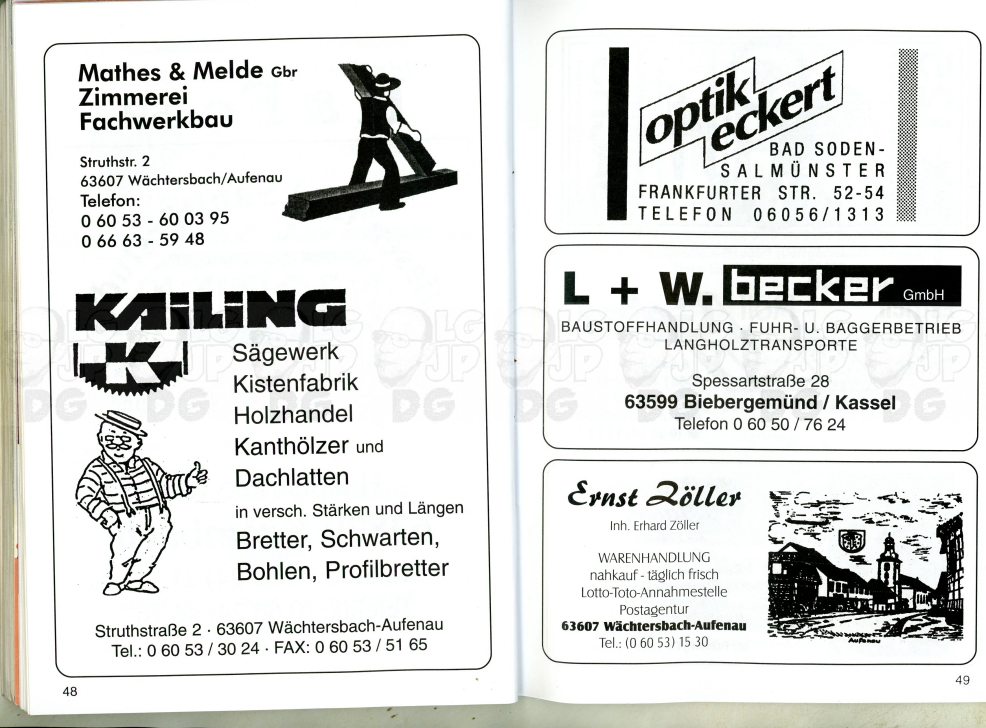 Mathes & Melde Gbr
Zimmerei
Fachwerkbau

Struthstr. 2
63607 Wächtersbach/Aufenau
Telefon:
0 60 53 - 60 03 95
0 66 63 - 59 48

KAILING
K

Sägewerk
Kistenfabrik
Holzhandel
Kanthölzer und
Dachlatten
in versch. Stärken und Längen
Bretter, Schwarten,
Bohlen, Profilbretter

Struthstraße 2 · 63607 Wächtersbach-Aufenau
Tel.: 0 60 53 / 30 24 · FAX: 0 60 53 / 51 65

48

optik eckert
BAD SODEN-SALMÜNSTER
FRANKFURTER STR. 52-54
TELEFON 06056/1313

L + W. becker GmbH
BAUSTOFFHANDLUNG · FUHR- U. BAGGERBETRIEB
LANGHOLZTRANSPORTE
Spessartstraße 28
63599 Biebergemünd / Kassel
Telefon 0 60 50 / 76 24

Ernst Zöller
Inh. Erhard Zöller
WARENHANDLUNG
nahkauf - täglich frisch
Lotto-Toto-Annahmestelle
Postagentur
63607 Wächtersbach-Aufenau
Tel.: (0 60 53) 15 30

Aufenau

49